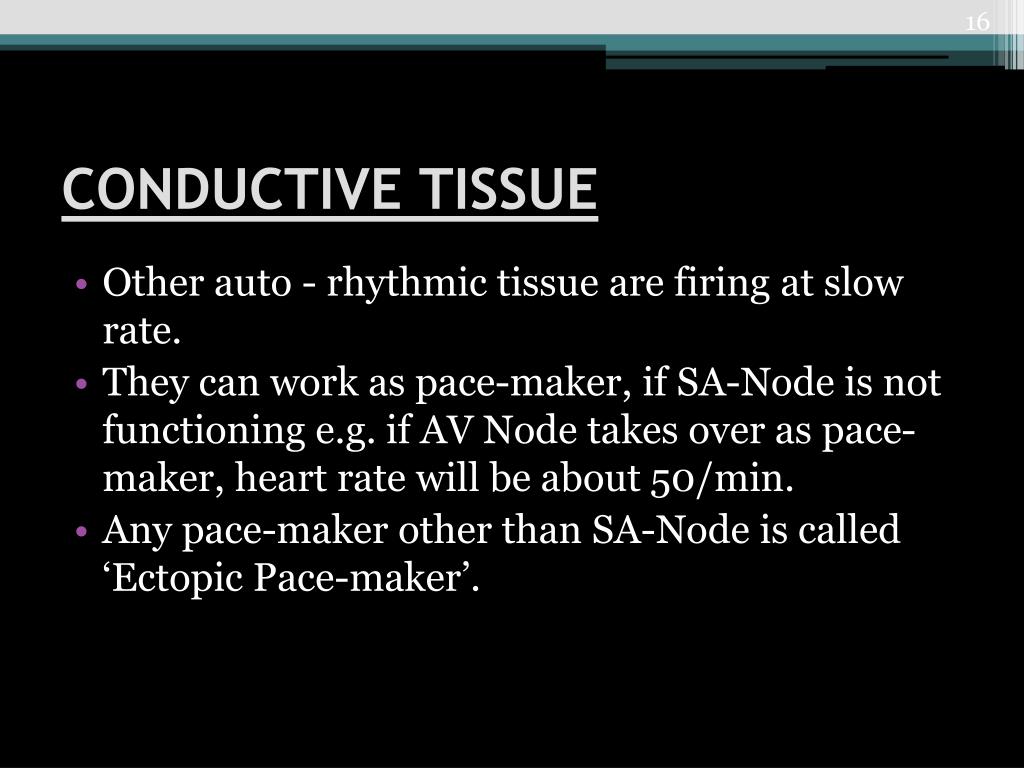 16

CONDUCTIVE TISSUE

• Other auto - rhythmic tissue are firing at slow rate.
• They can work as pace-maker, if SA-Node is not functioning e.g. if AV Node takes over as pace-maker, heart rate will be about 50/min.
• Any pace-maker other than SA-Node is called ‘Ectopic Pace-maker’.